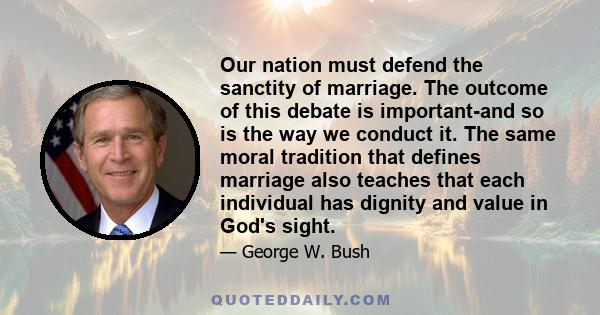 Our nation must defend the sanctity of marriage. The outcome of this debate is important-and so is the way we conduct it. The same moral tradition that defines marriage also teaches that each individual has dignity and value in God's sight.

— George W. Bush

QUOTEDDAILY.COM